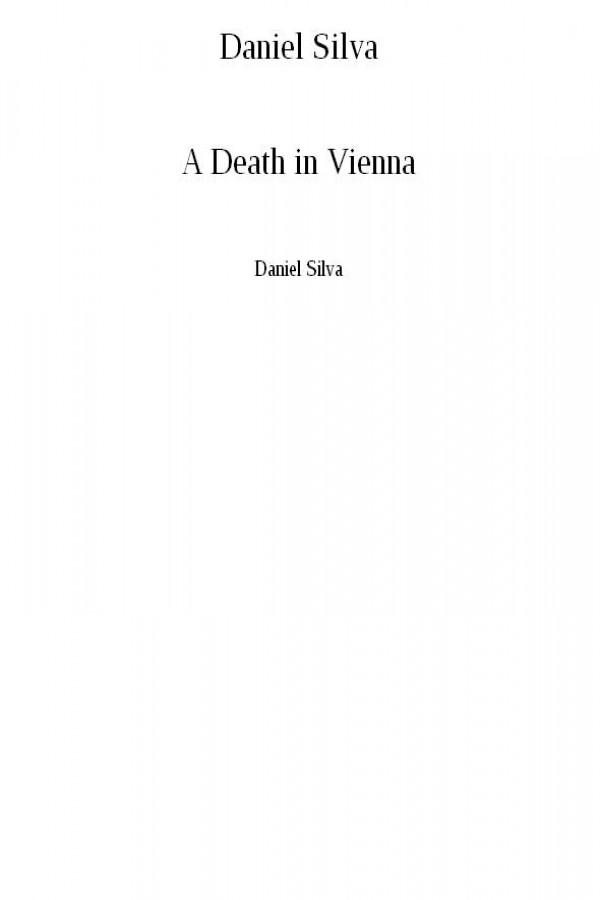 Daniel Silva

A Death in Vienna

Daniel Silva